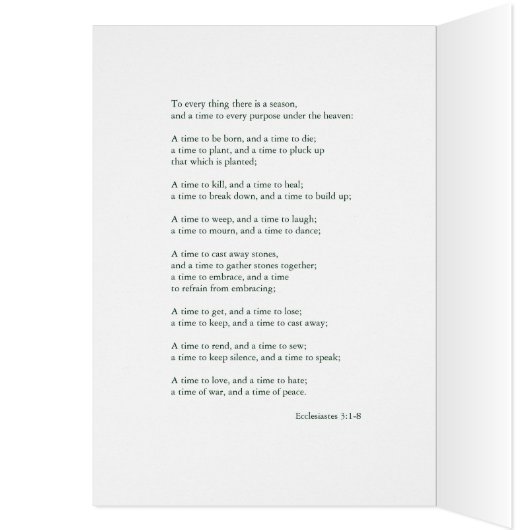 To every thing there is a season,
and a time to every purpose under the heaven:

A time to be born, and a time to die;
a time to plant, and a time to pluck up
that which is planted;

A time to kill, and a time to heal;
a time to break down, and a time to build up;

A time to weep, and a time to laugh;
a time to mourn, and a time to dance;

A time to cast away stones,
and a time to gather stones together;
a time to embrace, and a time
to refrain from embracing;

A time to get, and a time to lose;
a time to keep, and a time to cast away;

A time to rend, and a time to sew;
a time to keep silence, and a time to speak;

A time to love, and a time to hate;
a time of war, and a time of peace.

Ecclesiastes 3:1-8